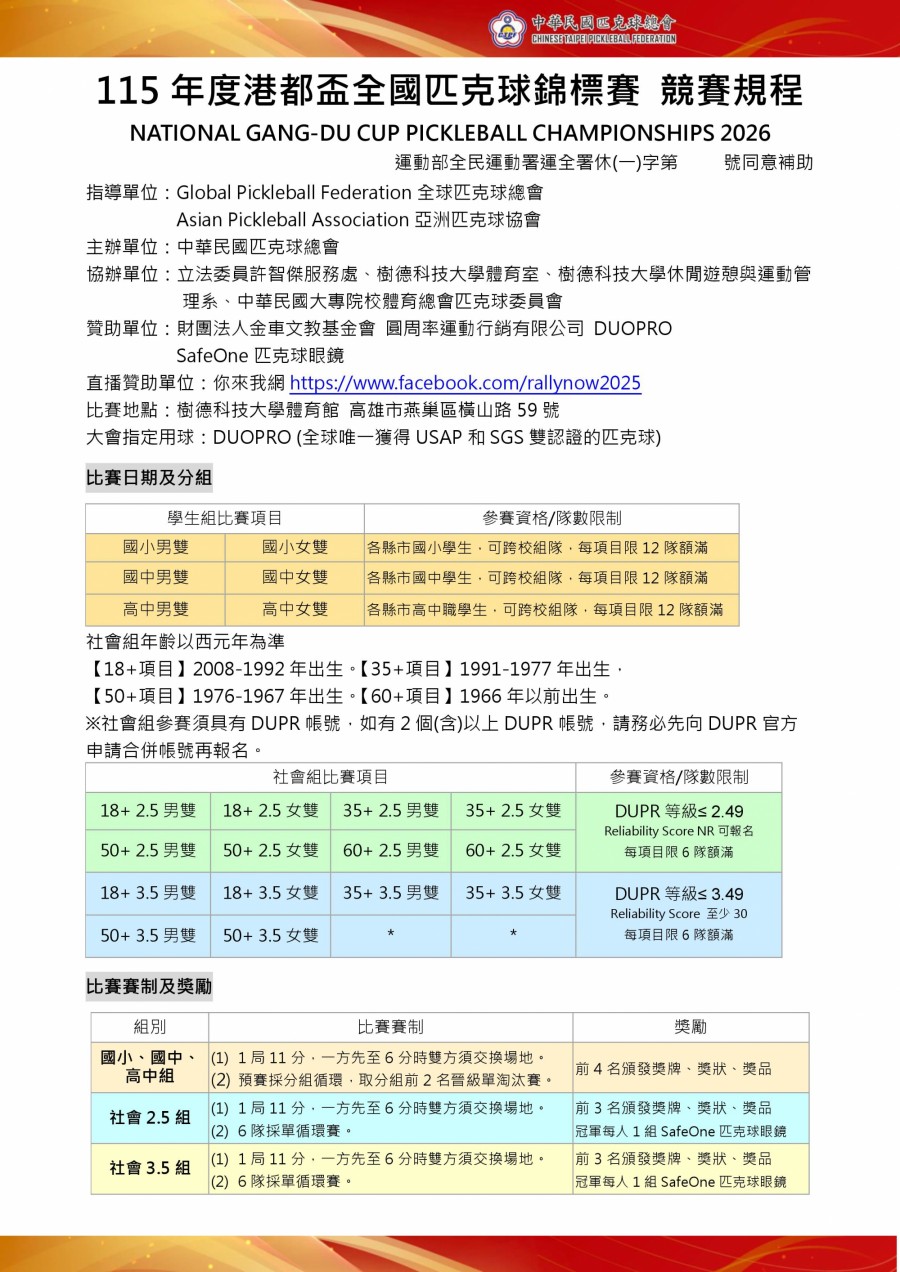 中華民國匹克球總會
CHINESE TAIPEI PICKLEBALL FEDERATION

115 年度港都盃全國匹克球錦標賽 競賽規程
NATIONAL GANG-DU CUP PICKLEBALL CHAMPIONSHIPS 2026
運動部全民運動署運全署休(一)字第 號同意補助

指導單位：Global Pickleball Federation 全球匹克球總會
Asian Pickleball Association 亞洲匹克球協會
主辦單位：中華民國匹克球總會
協辦單位：立法委員許智傑服務處、樹德科技大學體育室、樹德科技大學休閒遊憩與運動管理系、中華民國大專院校體育總會匹克球委員會
贊助單位：財團法人金車文教基金會 圓周率運動行銷有限公司 DUOPRO
SafeOne 匹克球眼鏡
直播贊助單位：你來我網 https://www.facebook.com/rallynow2025
比賽地點：樹德科技大學體育館 高雄市燕巢區橫山路 59 號
大會指定用球：DUOPRO (全球唯一獲得 USAP 和 SGS 雙認證的匹克球)

比賽日期及分組

| 學生組比賽項目 | | 參賽資格/隊數限制 |
|---|---|---|
| 國小男雙 | 國小女雙 | 各縣市國小學生，可跨校組隊，每項目限 12 隊額滿 |
| 國中男雙 | 國中女雙 | 各縣市國中學生，可跨校組隊，每項目限 12 隊額滿 |
| 高中男雙 | 高中女雙 | 各縣市高中職學生，可跨校組隊，每項目限 12 隊額滿 |

社會組年齡以西元年為準
【18+項目】2008-1992 年出生。【35+項目】1991-1977 年出生，
【50+項目】1976-1967 年出生。【60+項目】1966 年以前出生。
※社會組參賽須具有 DUPR 帳號，如有 2 個(含)以上 DUPR 帳號，請務必先向 DUPR 官方申請合併帳號再報名。

| 社會組比賽項目 | | | | 參賽資格/隊數限制 |
|---|---|---|---|---|
| 18+ 2.5 男雙 | 18+ 2.5 女雙 | 35+ 2.5 男雙 | 35+ 2.5 女雙 | DUPR 等級≤ 2.49 Reliability Score NR 可報名 每項目限 6 隊額滿 |
| 50+ 2.5 男雙 | 50+ 2.5 女雙 | 60+ 2.5 男雙 | 60+ 2.5 女雙 | |
| 18+ 3.5 男雙 | 18+ 3.5 女雙 | 35+ 3.5 男雙 | 35+ 3.5 女雙 | DUPR 等級≤ 3.49 Reliability Score 至少 30 每項目限 6 隊額滿 |
| 50+ 3.5 男雙 | 50+ 3.5 女雙 | * | * | |

比賽賽制及獎勵

| 組別 | 比賽賽制 | 獎勵 |
|---|---|---|
| 國小、國中、高中組 | (1) 1 局 11 分，一方先至 6 分時雙方須交換場地。 (2) 預賽採分組循環，取分組前 2 名晉級單淘汰賽。 | 前 4 名頒發獎牌、獎狀、獎品 |
| 社會 2.5 組 | (1) 1 局 11 分，一方先至 6 分時雙方須交換場地。 (2) 6 隊採單循環賽。 | 前 3 名頒發獎牌、獎狀、獎品 冠軍每人 1 組 SafeOne 匹克球眼鏡 |
| 社會 3.5 組 | (1) 1 局 11 分，一方先至 6 分時雙方須交換場地。 (2) 6 隊採單循環賽。 | 前 3 名頒發獎牌、獎狀、獎品 冠軍每人 1 組 SafeOne 匹克球眼鏡 |